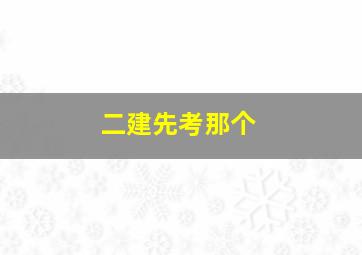 二建先考那个